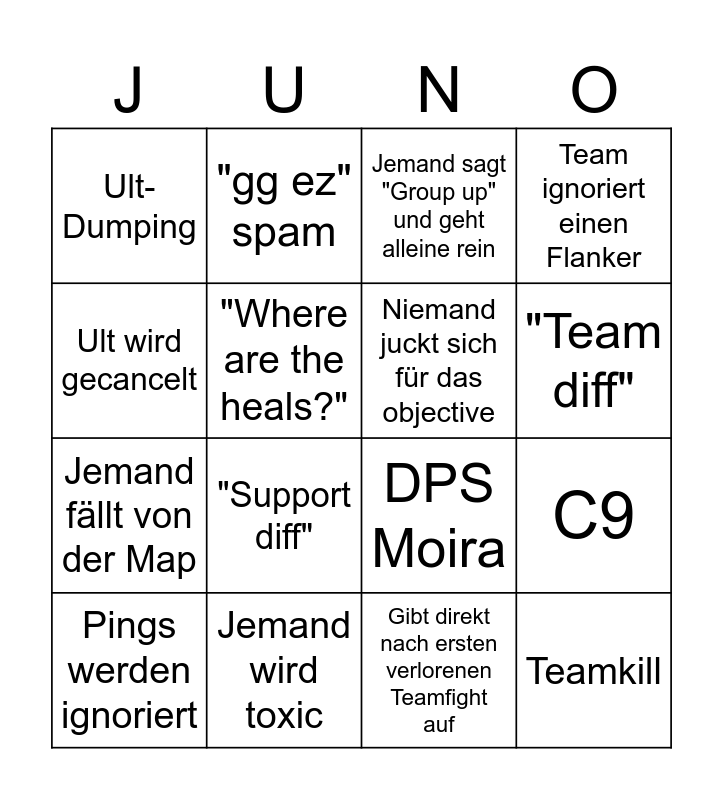 | J | U | N | O |
|---|---|---|---|
| Ult-Dumping | "gg ez" spam | Jemand sagt "Group up" und geht alleine rein | Team ignoriert einen Flanker |
| Ult wird gecancelt | "Where are the heals?" | Niemand juckt sich für das objective | "Team diff" |
| Jemand fällt von der Map | "Support diff" | DPS Moira | C9 |
| Pings werden ignoriert | Jemand wird toxic | Gibt direkt nach ersten verlorenen Teamfight auf | Teamkill |